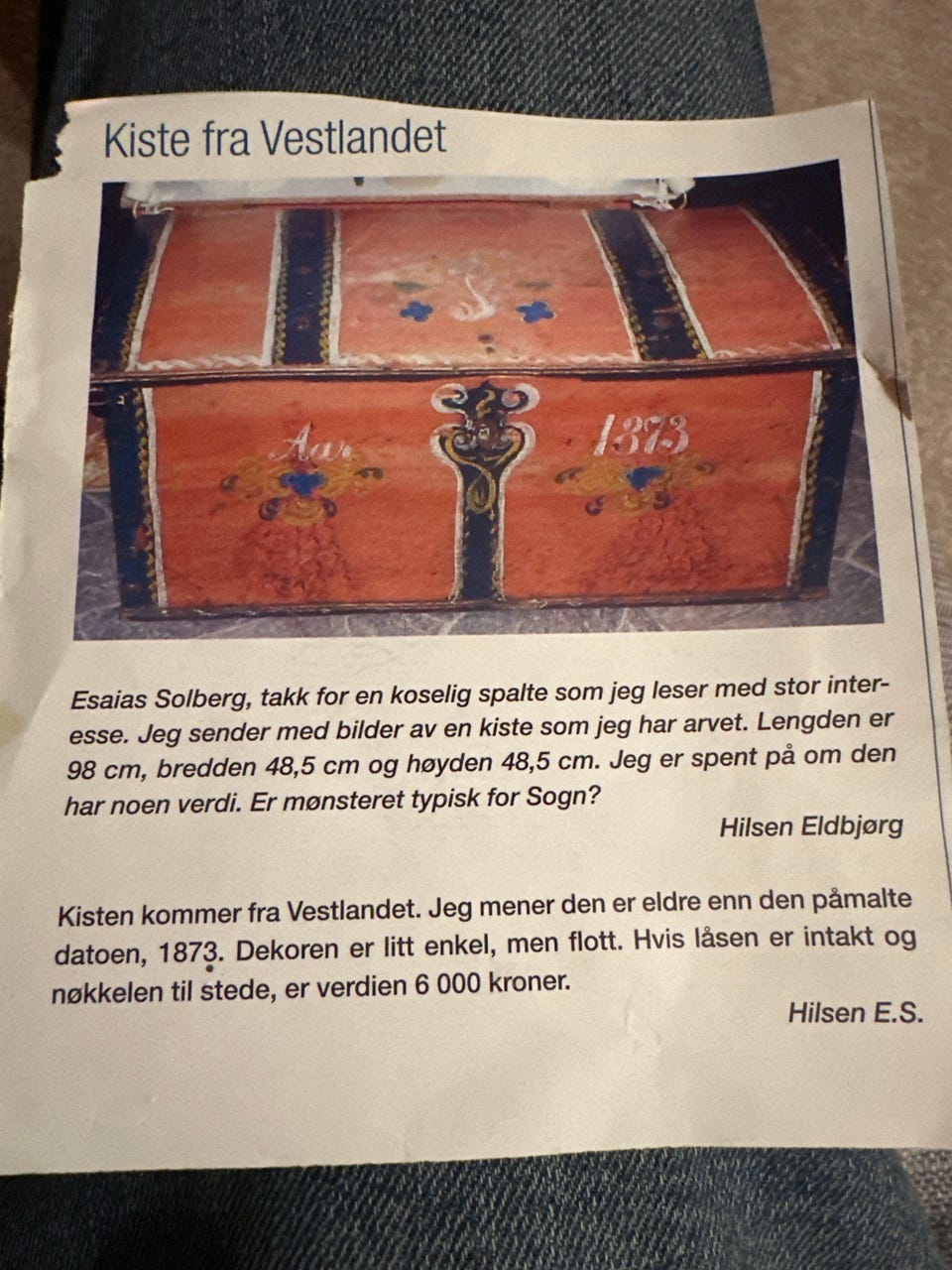 Kiste fra Vestlandet

Aar 1873

Esaias Solberg, takk for en koselig spalte som jeg leser med stor interesse. Jeg sender med bilder av en kiste som jeg har arvet. Lengden er 98 cm, bredden 48,5 cm og høyden 48,5 cm. Jeg er spent på om den har noen verdi. Er mønsteret typisk for Sogn?

Hilsen Eldbjørg

Kisten kommer fra Vestlandet. Jeg mener den er eldre enn den påmalte datoen, 1873. Dekoren er litt enkel, men flott. Hvis låsen er intakt og nøkkelen til stede, er verdien 6 000 kroner.

Hilsen E.S.